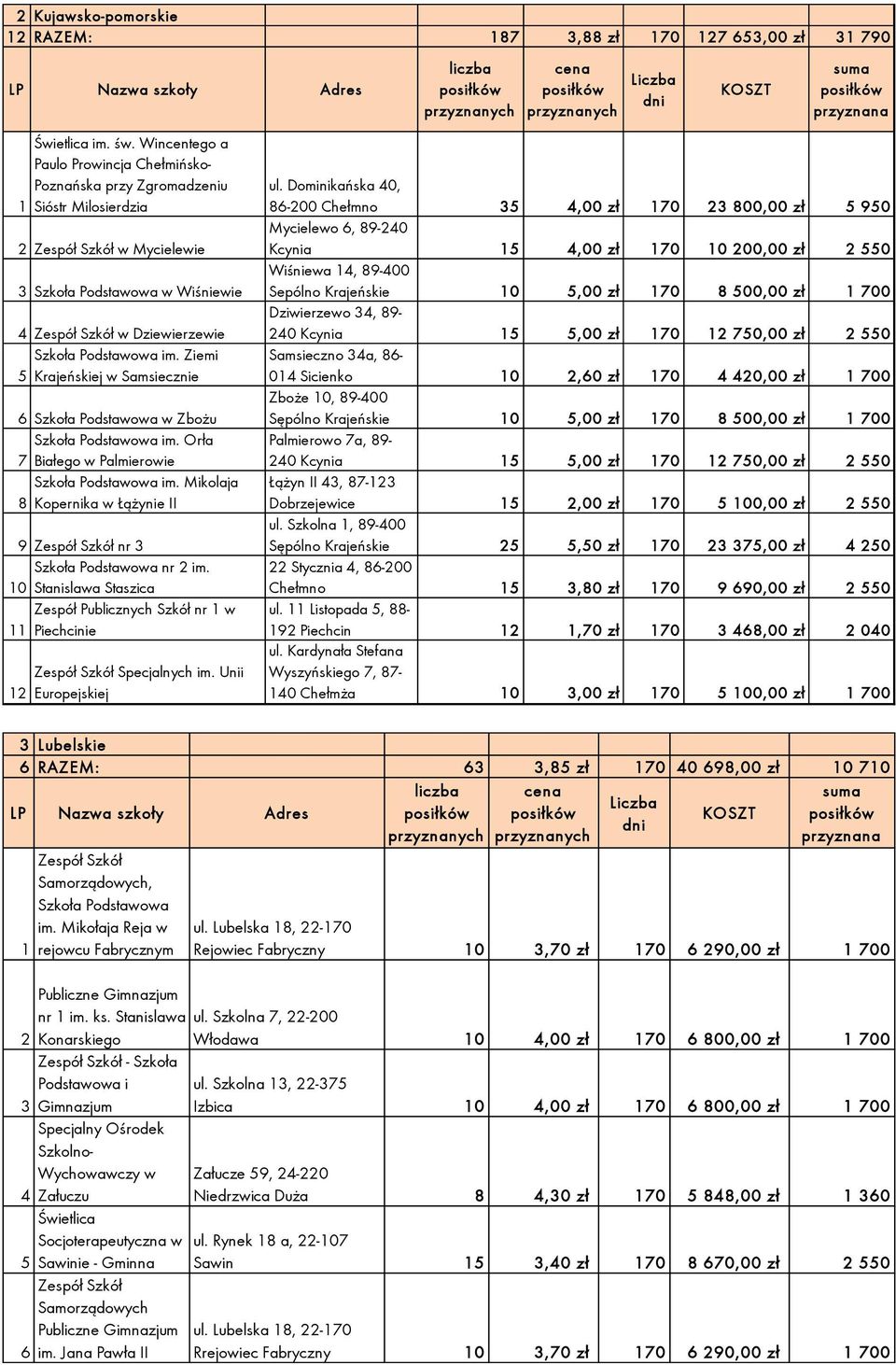 | 2 | Kujawsko-pomorskie | | | | | | |
|---|---|---|---|---|---|---|---|
| 12 | RAZEM: | | 187 | 3,88 zł | 170 | 127 653,00 zł | 31 790 |
| LP | Nazwa szkoły | Adres | liczba posiłków przyznanych | cena posiłków przyznanych | Liczba dni | KOSZT | suma posiłków przyznana |
| 1 | Świetlica im. św. Wincentego a Paulo Prowincja Chełmińsko-Poznańska przy Zgromadzeniu Sióstr Milosierdzia | ul. Dominikańska 40, 86-200 Chełmno | 35 | 4,00 zł | 170 | 23 800,00 zł | 5 950 |
| 2 | Zespół Szkół w Mycielewie | Mycielewo 6, 89-240 Kcynia | 15 | 4,00 zł | 170 | 10 200,00 zł | 2 550 |
| 3 | Szkoła Podstawowa w Wiśniewie | Wiśniewa 14, 89-400 Sepólno Krajeńskie | 10 | 5,00 zł | 170 | 8 500,00 zł | 1 700 |
| 4 | Zespół Szkół w Dziewierzewie | Dziwierzewo 34, 89-240 Kcynia | 15 | 5,00 zł | 170 | 12 750,00 zł | 2 550 |
| 5 | Szkoła Podstawowa im. Ziemi Krajeńskiej w Samsiecznie | Samsieczno 34a, 86-014 Sicienko | 10 | 2,60 zł | 170 | 4 420,00 zł | 1 700 |
| 6 | Szkoła Podstawowa w Zbożu | Zboże 10, 89-400 Sępólno Krajeńskie | 10 | 5,00 zł | 170 | 8 500,00 zł | 1 700 |
| 7 | Szkoła Podstawowa im. Orła Białego w Palmierowie | Palmierowo 7a, 89-240 Kcynia | 15 | 5,00 zł | 170 | 12 750,00 zł | 2 550 |
| 8 | Szkoła Podstawowa im. Mikolaja Kopernika w Łążynie II | Łążyn II 43, 87-123 Dobrzejewice | 15 | 2,00 zł | 170 | 5 100,00 zł | 2 550 |
| 9 | Zespół Szkół nr 3 | ul. Szkolna 1, 89-400 Sępólno Krajeńskie | 25 | 5,50 zł | 170 | 23 375,00 zł | 4 250 |
| 10 | Szkoła Podstawowa nr 2 im. Stanislawa Staszica | 22 Stycznia 4, 86-200 Chełmno | 15 | 3,80 zł | 170 | 9 690,00 zł | 2 550 |
| 11 | Zespół Publicznych Szkół nr 1 w Piechcinie | ul. 11 Listopada 5, 88-192 Piechcin | 12 | 1,70 zł | 170 | 3 468,00 zł | 2 040 |
| 12 | Zespół Szkół Specjalnych im. Unii Europejskiej | ul. Kardynała Stefana Wyszyńskiego 7, 87-140 Chełmża | 10 | 3,00 zł | 170 | 5 100,00 zł | 1 700 |

| 3 | Lubelskie | | | | | | |
|---|---|---|---|---|---|---|---|
| 6 | RAZEM: | | 63 | 3,85 zł | 170 | 40 698,00 zł | 10 710 |
| LP | Nazwa szkoły | Adres | liczba posiłków przyznanych | cena posiłków przyznanych | Liczba dni | KOSZT | suma posiłków przyznana |
| 1 | Zespół Szkół Samorządowych, Szkoła Podstawowa im. Mikołaja Reja w rejowcu Fabrycznym | ul. Lubelska 18, 22-170 Rejowiec Fabryczny | 10 | 3,70 zł | 170 | 6 290,00 zł | 1 700 |
| 2 | Publiczne Gimnazjum nr 1 im. ks. Stanislawa Konarskiego | ul. Szkolna 7, 22-200 Włodawa | 10 | 4,00 zł | 170 | 6 800,00 zł | 1 700 |
| 3 | Zespół Szkół - Szkoła Podstawowa i Gimnazjum | ul. Szkolna 13, 22-375 Izbica | 10 | 4,00 zł | 170 | 6 800,00 zł | 1 700 |
| 4 | Specjalny Ośrodek Szkolno-Wychowawczy w Załuczu | Załucze 59, 24-220 Niedrzwica Duża | 8 | 4,30 zł | 170 | 5 848,00 zł | 1 360 |
| 5 | Świetlica Socjoterapeutyczna w Sawinie - Gminna | ul. Rynek 18 a, 22-107 Sawin | 15 | 3,40 zł | 170 | 8 670,00 zł | 2 550 |
| 6 | Zespół Szkół Samorządowych Publiczne Gimnazjum im. Jana Pawła II | ul. Lubelska 18, 22-170 Rrejowiec Fabryczny | 10 | 3,70 zł | 170 | 6 290,00 zł | 1 700 |